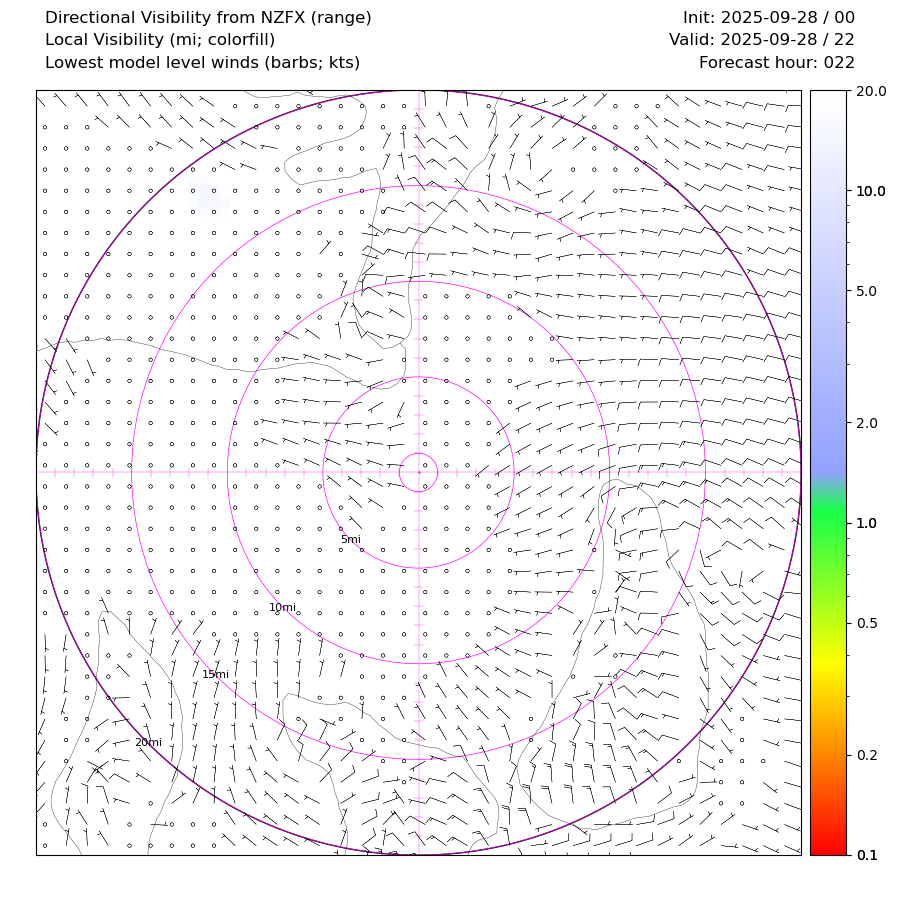 Directional Visibility from NZFX (range)
Local Visibility (mi; colorfill)
Lowest model level winds (barbs; kts)

Init: 2025-09-28 / 00
Valid: 2025-09-28 / 22
Forecast hour: 022

5mi
10mi
15mi
20mi

20.0
10.0
5.0
2.0
1.0
0.5
0.2
0.1